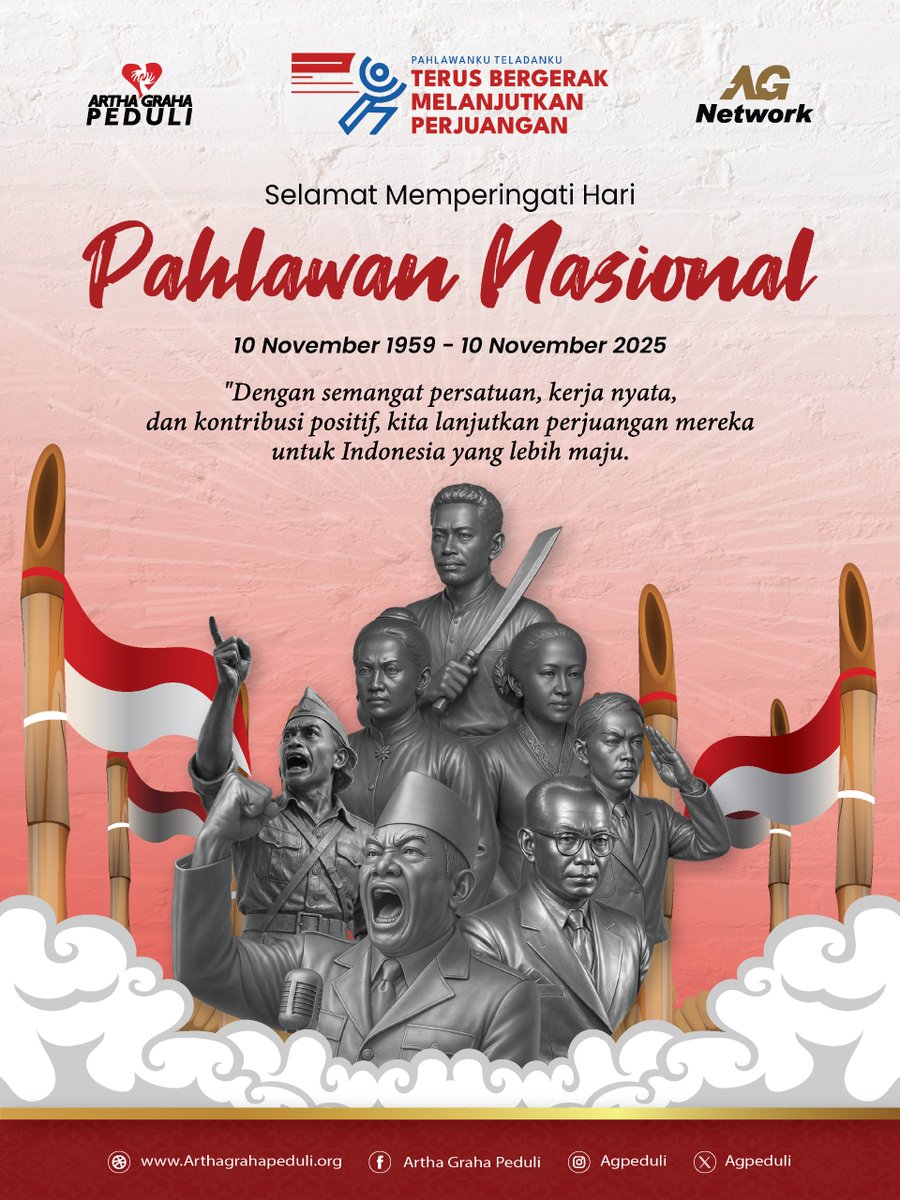 ARTHA GRAHA PEDULI

PAHLAWANKU TELADANKU
TERUS BERGERAK MELANJUTKAN PERJUANGAN

AG Network

Selamat Memperingati Hari
Pahlawan Nasional

10 November 1959 - 10 November 2025

"Dengan semangat persatuan, kerja nyata, dan kontribusi positif, kita lanjutkan perjuangan mereka untuk Indonesia yang lebih maju.

www.Arthagrahapeduli.org Artha Graha Peduli Agpeduli Agpeduli